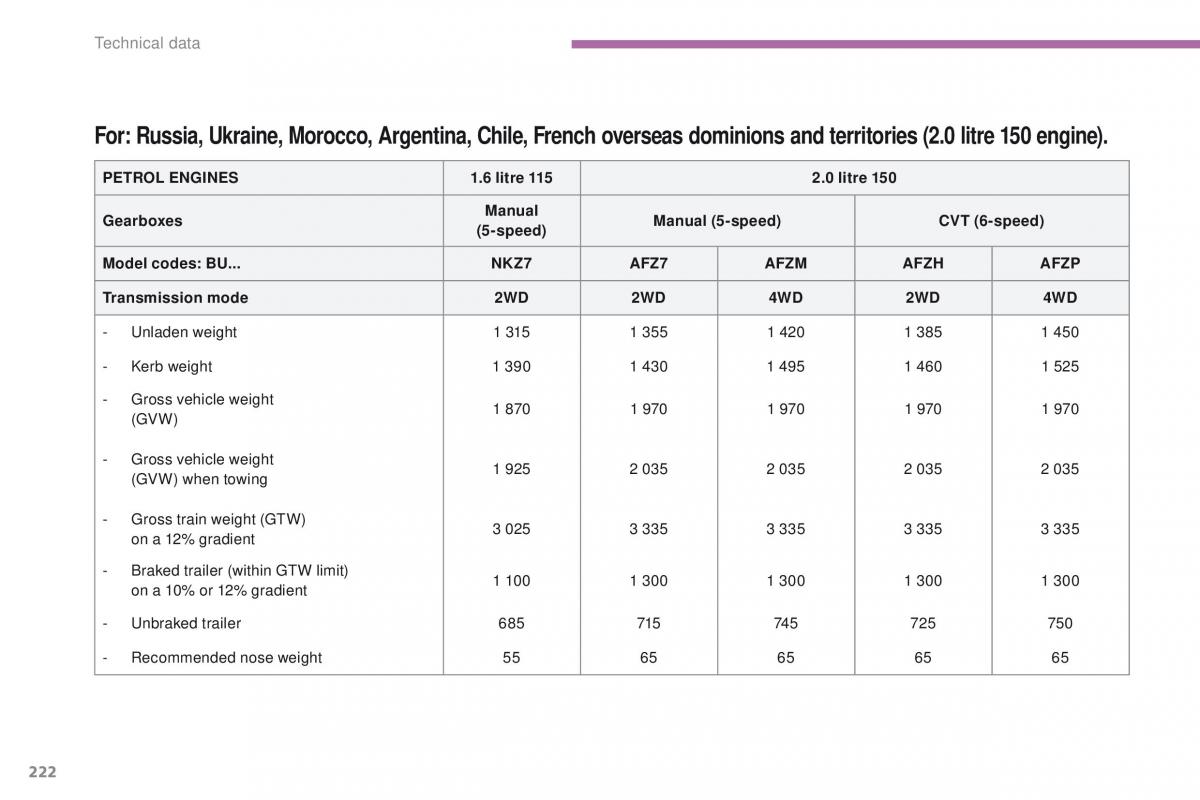 Technical data

For: Russia, Ukraine, Morocco, Argentina, Chile, French overseas dominions and territories (2.0 litre 150 engine).

| PETROL ENGINES | 1.6 litre 115 | 2.0 litre 150 | | | |
|---|---|---|---|---|---|
| Gearboxes | Manual (5-speed) | Manual (5-speed) | | CVT (6-speed) | |
| Model codes: BU... | NKZ7 | AFZ7 | AFZM | AFZH | AFZP |
| Transmission mode | 2WD | 2WD | 4WD | 2WD | 4WD |
| - Unladen weight | 1 315 | 1 355 | 1 420 | 1 385 | 1 450 |
| - Kerb weight | 1 390 | 1 430 | 1 495 | 1 460 | 1 525 |
| - Gross vehicle weight (GVW) | 1 870 | 1 970 | 1 970 | 1 970 | 1 970 |
| - Gross vehicle weight (GVW) when towing | 1 925 | 2 035 | 2 035 | 2 035 | 2 035 |
| - Gross train weight (GTW) on a 12% gradient | 3 025 | 3 335 | 3 335 | 3 335 | 3 335 |
| - Braked trailer (within GTW limit) on a 10% or 12% gradient | 1 100 | 1 300 | 1 300 | 1 300 | 1 300 |
| - Unbraked trailer | 685 | 715 | 745 | 725 | 750 |
| - Recommended nose weight | 55 | 65 | 65 | 65 | 65 |

222